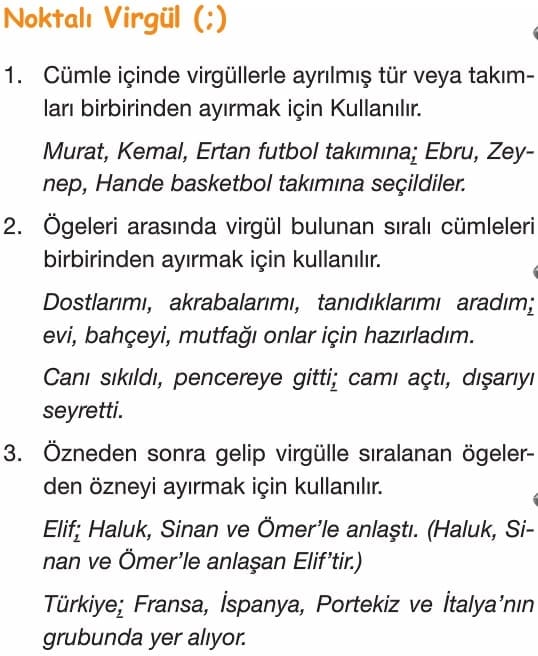 Noktalı Virgül (;)

1. Cümle içinde virgüllerle ayrılmış tür veya takımları birbirinden ayırmak için Kullanılır.

Murat, Kemal, Ertan futbol takımına; Ebru, Zeynep, Hande basketbol takımına seçildiler.

2. Ögeleri arasında virgül bulunan sıralı cümleleri birbirinden ayırmak için kullanılır.

Dostlarımı, akrabalarımı, tanıdıklarımı aradım; evi, bahçeyi, mutfağı onlar için hazırladım.

Canı sıkıldı, pencereye gitti; camı açtı, dışarıyı seyretti.

3. Özneden sonra gelip virgülle sıralanan ögelerden özneyi ayırmak için kullanılır.

Elif; Haluk, Sinan ve Ömer'le anlaştı. (Haluk, Sinan ve Ömer'le anlaşan Elif'tir.)

Türkiye; Fransa, İspanya, Portekiz ve İtalya'nın grubunda yer alıyor.